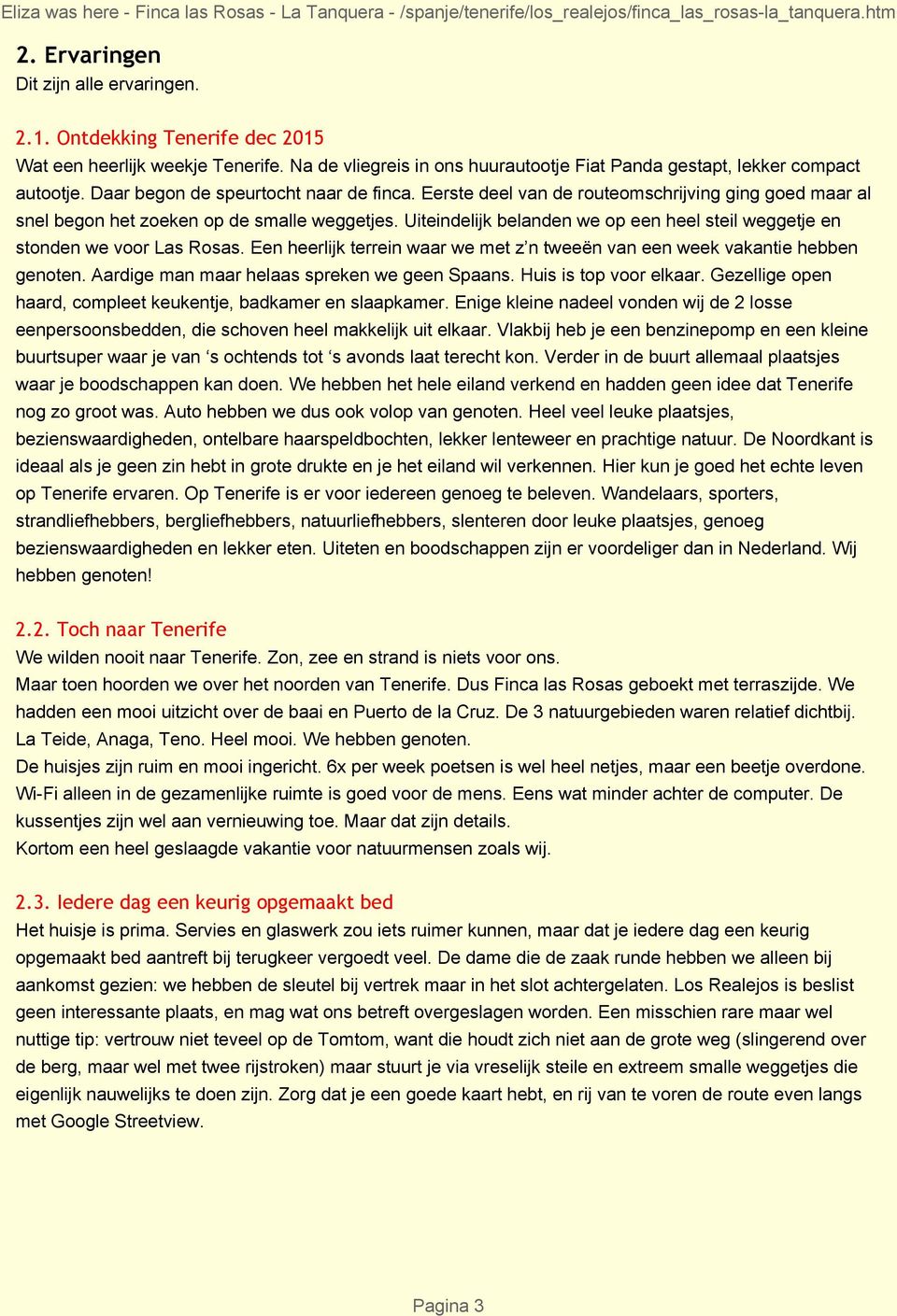 Eliza was here - Finca las Rosas - La Tanquera - /spanje/tenerife/los_realejos/finca_las_rosas-la_tanquera.htm

2. Ervaringen
Dit zijn alle ervaringen.

2.1. Ontdekking Tenerife dec 2015
Wat een heerlijk weekje Tenerife. Na de vliegreis in ons huurautootje Fiat Panda gestapt, lekker compact autootje. Daar begon de speurtocht naar de finca. Eerste deel van de routeomschrijving ging goed maar al snel begon het zoeken op de smalle weggetjes. Uiteindelijk belanden we op een heel steil weggetje en stonden we voor Las Rosas. Een heerlijk terrein waar we met z’n tweeën van een week vakantie hebben genoten. Aardige man maar helaas spreken we geen Spaans. Huis is top voor elkaar. Gezellige open haard, compleet keukentje, badkamer en slaapkamer. Enige kleine nadeel vonden wij de 2 losse eenpersoonsbedden, die schoven heel makkelijk uit elkaar. Vlakbij heb je een benzinepomp en een kleine buurtsuper waar je van ‘s ochtends tot ‘s avonds laat terecht kon. Verder in de buurt allemaal plaatsjes waar je boodschappen kan doen. We hebben het hele eiland verkend en hadden geen idee dat Tenerife nog zo groot was. Auto hebben we dus ook volop van genoten. Heel veel leuke plaatsjes, bezienswaardigheden, ontelbare haarspeldbochten, lekker lenteweer en prachtige natuur. De Noordkant is ideaal als je geen zin hebt in grote drukte en je het eiland wil verkennen. Hier kun je goed het echte leven op Tenerife ervaren. Op Tenerife is er voor iedereen genoeg te beleven. Wandelaars, sporters, strandliefhebbers, bergliefhebbers, natuurliefhebbers, slenteren door leuke plaatsjes, genoeg bezienswaardigheden en lekker eten. Uiteten en boodschappen zijn er voordeliger dan in Nederland. Wij hebben genoten!

2.2. Toch naar Tenerife
We wilden nooit naar Tenerife. Zon, zee en strand is niets voor ons.
Maar toen hoorden we over het noorden van Tenerife. Dus Finca las Rosas geboekt met terraszijde. We hadden een mooi uitzicht over de baai en Puerto de la Cruz. De 3 natuurgebieden waren relatief dichtbij. La Teide, Anaga, Teno. Heel mooi. We hebben genoten.
De huisjes zijn ruim en mooi ingericht. 6x per week poetsen is wel heel netjes, maar een beetje overdone. Wi-Fi alleen in de gezamenlijke ruimte is goed voor de mens. Eens wat minder achter de computer. De kussentjes zijn wel aan vernieuwing toe. Maar dat zijn details.
Kortom een heel geslaagde vakantie voor natuurmensen zoals wij.

2.3. Iedere dag een keurig opgemaakt bed
Het huisje is prima. Servies en glaswerk zou iets ruimer kunnen, maar dat je iedere dag een keurig opgemaakt bed aantreft bij terugkeer vergoedt veel. De dame die de zaak runde hebben we alleen bij aankomst gezien: we hebben de sleutel bij vertrek maar in het slot achtergelaten. Los Realejos is beslist geen interessante plaats, en mag wat ons betreft overgeslagen worden. Een misschien rare maar wel nuttige tip: vertrouw niet teveel op de Tomtom, want die houdt zich niet aan de grote weg (slingerend over de berg, maar wel met twee rijstroken) maar stuurt je via vreselijk steile en extreem smalle weggetjes die eigenlijk nauwelijks te doen zijn. Zorg dat je een goede kaart hebt, en rij van te voren de route even langs met Google Streetview.

Pagina 3